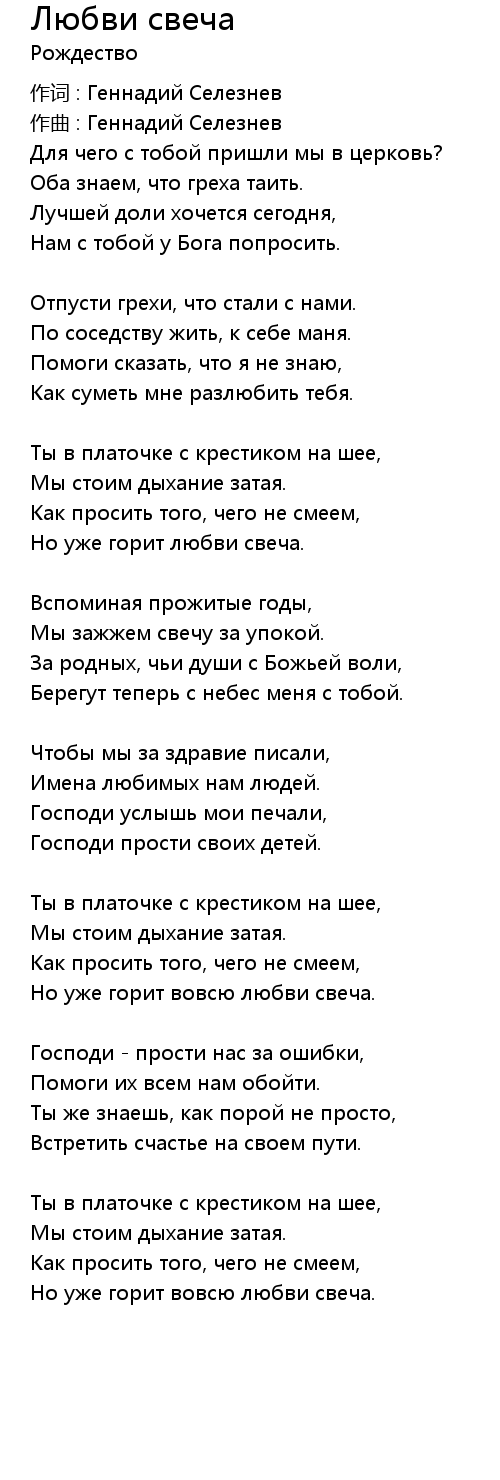 Любви свеча
Рождество

作词 : Геннадий Селезнев
作曲 : Геннадий Селезнев
Для чего с тобой пришли мы в церковь?
Оба знаем, что греха таить.
Лучшей доли хочется сегодня,
Нам с тобой у Бога попросить.

Отпусти грехи, что стали с нами.
По соседству жить, к себе маня.
Помоги сказать, что я не знаю,
Как суметь мне разлюбить тебя.

Ты в платочке с крестиком на шее,
Мы стоим дыхание затая.
Как просить того, чего не смеем,
Но уже горит любви свеча.

Вспоминая прожитые годы,
Мы зажжем свечу за упокой.
За родных, чьи души с Божьей воли,
Берегут теперь с небес меня с тобой.

Чтобы мы за здравие писали,
Имена любимых нам людей.
Господи услышь мои печали,
Господи прости своих детей.

Ты в платочке с крестиком на шее,
Мы стоим дыхание затая.
Как просить того, чего не смеем,
Но уже горит вовсю любви свеча.

Господи - прости нас за ошибки,
Помоги их всем нам обойти.
Ты же знаешь, как порой не просто,
Встретить счастье на своем пути.

Ты в платочке с крестиком на шее,
Мы стоим дыхание затая.
Как просить того, чего не смеем,
Но уже горит вовсю любви свеча.